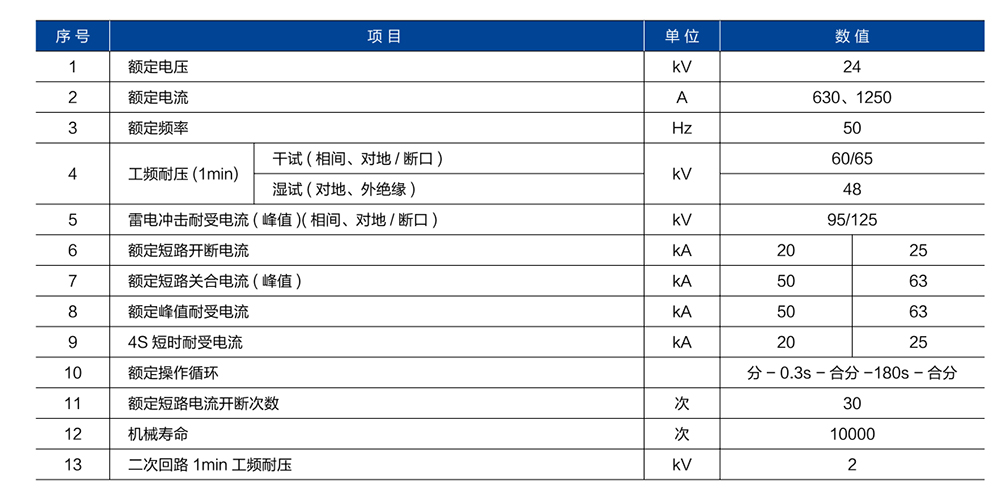 | 序号 | 项目 | | 单位 | 数值 | |
|---|---|---|---|---|---|
| 1 | 额定电压 | | kV | 24 | |
| 2 | 额定电流 | | A | 630、1250 | |
| 3 | 额定频率 | | Hz | 50 | |
| 4 | 工频耐压(1min) | 干试(相间、对地/断口) | kV | 60/65 | |
| | | 湿试(对地、外绝缘) | | 48 | |
| 5 | 雷电冲击耐受电流(峰值)(相间、对地/断口) | | kV | 95/125 | |
| 6 | 额定短路开断电流 | | kA | 20 | 25 |
| 7 | 额定短路关合电流(峰值) | | kA | 50 | 63 |
| 8 | 额定峰值耐受电流 | | kA | 50 | 63 |
| 9 | 4S短时耐受电流 | | kA | 20 | 25 |
| 10 | 额定操作循环 | | | 分－0.3s－合分－180s－合分 | |
| 11 | 额定短路电流开断次数 | | 次 | 30 | |
| 12 | 机械寿命 | | 次 | 10000 | |
| 13 | 二次回路1min工频耐压 | | kV | 2 | |